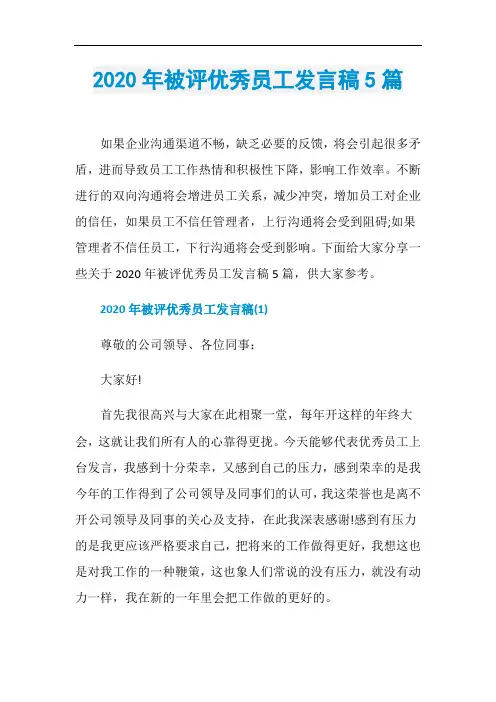 2020 年被评优秀员工发言稿 5 篇

如果企业沟通渠道不畅，缺乏必要的反馈，将会引起很多矛盾，进而导致员工工作热情和积极性下降，影响工作效率。不断进行的双向沟通将会增进员工关系，减少冲突，增加员工对企业的信任，如果员工不信任管理者，上行沟通将会受到阻碍;如果管理者不信任员工，下行沟通将会受到影响。下面给大家分享一些关于 2020 年被评优秀员工发言稿 5 篇，供大家参考。

2020 年被评优秀员工发言稿(1)

尊敬的公司领导、各位同事：

大家好!

首先我很高兴与大家在此相聚一堂，每年开这样的年终大会，这就让我们所有人的心靠得更拢。今天能够代表优秀员工上台发言，我感到十分荣幸，又感到自己的压力，感到荣幸的是我今年的工作得到了公司领导及同事们的认可，我这荣誉也是离不开公司领导及同事的关心及支持，在此我深表感谢!感到有压力的是我更应该严格要求自己，把将来的工作做得更好，我想这也是对我工作的一种鞭策，这也象人们常说的没有压力，就没有动力一样，我在新的一年里会把工作做的更好的。